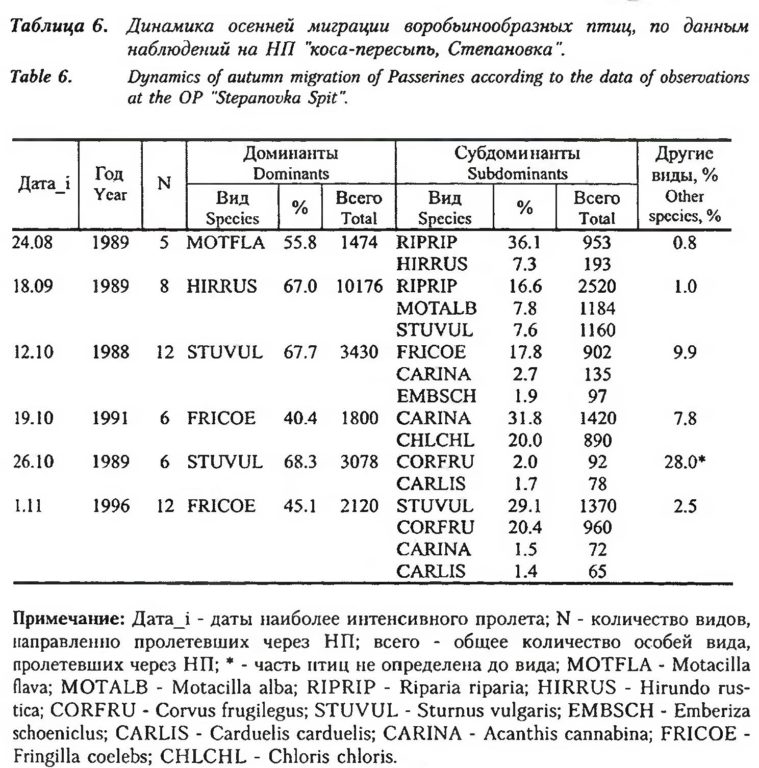 Таблица 6. Динамика осенней миграции воробьинообразных птиц, по данным наблюдений на НП "коса-пересыпь, Степановка".

Table 6. Dynamics of autumn migration of Passerines according to the data of observations at the OP "Stepanovka Spit".

| Дата_i | Год Year | N | Доминанты Dominants |  |  | Субдоминанты Subdominants |  |  | Другие виды, % Other species, % |
|---|---|---|---|---|---|---|---|---|---|
|  |  |  | Вид Species | % | Всего Total | Вид Species | % | Всего Total |  |
| 24.08 | 1989 | 5 | MOTFLA | 55.8 | 1474 | RIPRIP | 36.1 | 953 | 0.8 |
|  |  |  |  |  |  | HIRRUS | 7.3 | 193 |  |
| 18.09 | 1989 | 8 | HIRRUS | 67.0 | 10176 | RIPRIP | 16.6 | 2520 | 1.0 |
|  |  |  |  |  |  | MOTALB | 7.8 | 1184 |  |
|  |  |  |  |  |  | STUVUL | 7.6 | 1160 |  |
| 12.10 | 1988 | 12 | STUVUL | 67.7 | 3430 | FRICOE | 17.8 | 902 | 9.9 |
|  |  |  |  |  |  | CARINA | 2.7 | 135 |  |
|  |  |  |  |  |  | EMBSCH | 1.9 | 97 |  |
| 19.10 | 1991 | 6 | FRICOE | 40.4 | 1800 | CARINA | 31.8 | 1420 | 7.8 |
|  |  |  |  |  |  | CHLCHL | 20.0 | 890 |  |
| 26.10 | 1989 | 6 | STUVUL | 68.3 | 3078 | CORFRU | 2.0 | 92 | 28.0* |
|  |  |  |  |  |  | CARLIS | 1.7 | 78 |  |
| 1.11 | 1996 | 12 | FRICOE | 45.1 | 2120 | STUVUL | 29.1 | 1370 | 2.5 |
|  |  |  |  |  |  | CORFRU | 20.4 | 960 |  |
|  |  |  |  |  |  | CARINA | 1.5 | 72 |  |
|  |  |  |  |  |  | CARLIS | 1.4 | 65 |  |

Примечание: Дата_i - даты наиболее интенсивного пролета; N - количество видов, направленно пролетевших через НП; всего - общее количество особей вида, пролетевших через НП; * - часть птиц не определена до вида; MOTFLA - Motacilla flava; MOTALB - Motacilla alba; RIPRIP - Riparia riparia; HIRRUS - Hirundo rustica; CORFRU - Corvus frugilegus; STUVUL - Sturnus vulgaris; EMBSCH - Emberiza schoeniclus; CARLIS - Carduelis carduelis; CARINA - Acanthis cannabina; FRICOE - Fringilla coelebs; CHLCHL - Chloris chloris.